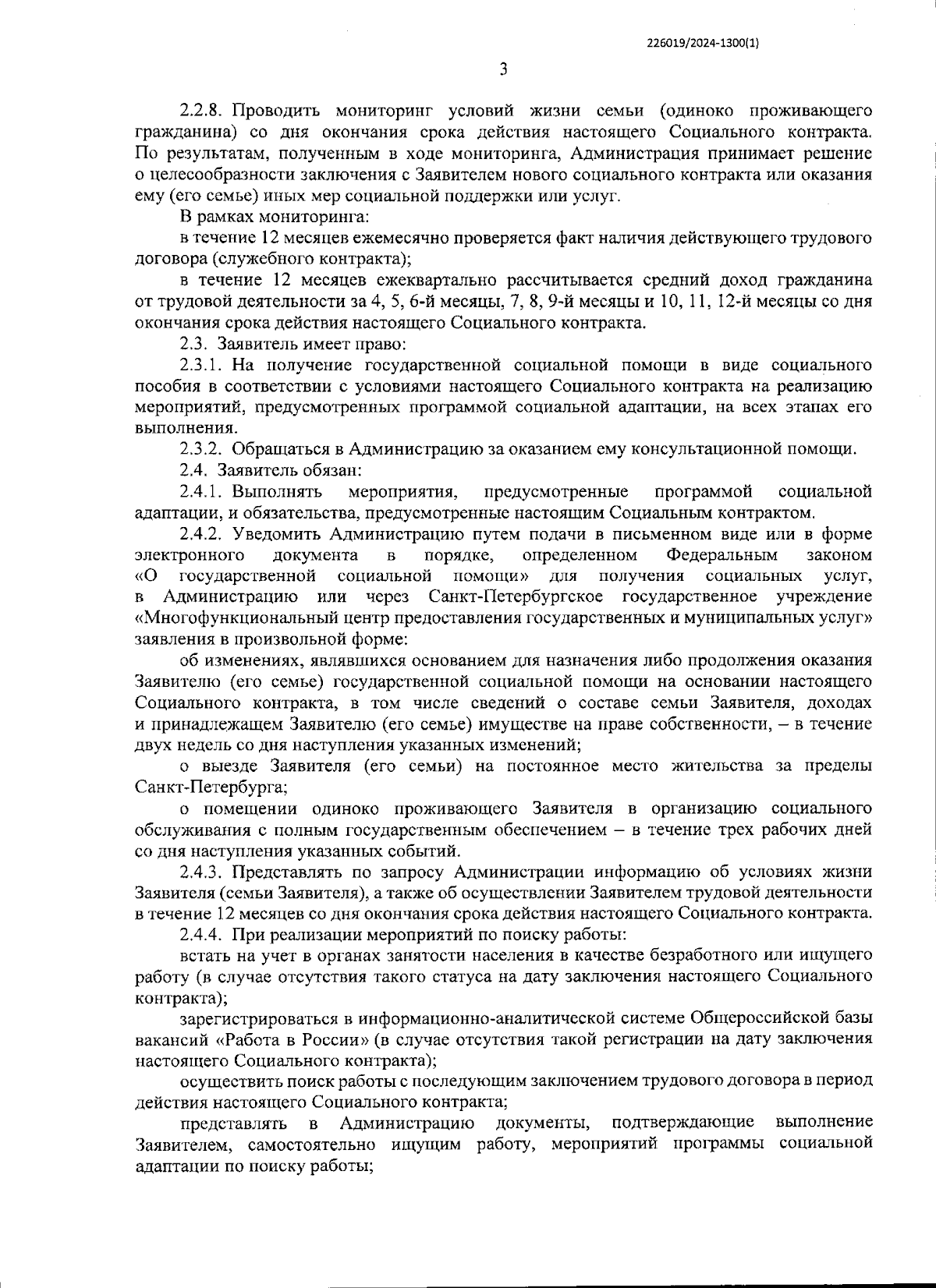 226019/2024-1300(1)

3

2.2.8. Проводить мониторинг условий жизни семьи (одиноко проживающего гражданина) со дня окончания срока действия настоящего Социального контракта. По результатам, полученным в ходе мониторинга, Администрация принимает решение о целесообразности заключения с Заявителем нового социального контракта или оказания ему (его семье) иных мер социальной поддержки или услуг.

В рамках мониторинга:

в течение 12 месяцев ежемесячно проверяется факт наличия действующего трудового договора (служебного контракта);

в течение 12 месяцев ежеквартально рассчитывается средний доход гражданина от трудовой деятельности за 4, 5, 6-й месяцы, 7, 8, 9-й месяцы и 10, 11, 12-й месяцы со дня окончания срока действия настоящего Социального контракта.

2.3. Заявитель имеет право:

2.3.1. На получение государственной социальной помощи в виде социального пособия в соответствии с условиями настоящего Социального контракта на реализацию мероприятий, предусмотренных программой социальной адаптации, на всех этапах его выполнения.

2.3.2. Обращаться в Администрацию за оказанием ему консультационной помощи.

2.4. Заявитель обязан:

2.4.1. Выполнять мероприятия, предусмотренные программой социальной адаптации, и обязательства, предусмотренные настоящим Социальным контрактом.

2.4.2. Уведомить Администрацию путем подачи в письменном виде или в форме электронного документа в порядке, определенном Федеральным законом «О государственной социальной помощи» для получения социальных услуг, в Администрацию или через Санкт-Петербургское государственное учреждение «Многофункциональный центр предоставления государственных и муниципальных услуг» заявления в произвольной форме:

об изменениях, являвшихся основанием для назначения либо продолжения оказания Заявителю (его семье) государственной социальной помощи на основании настоящего Социального контракта, в том числе сведений о составе семьи Заявителя, доходах и принадлежащем Заявителю (его семье) имуществе на праве собственности, – в течение двух недель со дня наступления указанных изменений;

о выезде Заявителя (его семьи) на постоянное место жительства за пределы Санкт-Петербурга;

о помещении одиноко проживающего Заявителя в организацию социального обслуживания с полным государственным обеспечением – в течение трех рабочих дней со дня наступления указанных событий.

2.4.3. Представлять по запросу Администрации информацию об условиях жизни Заявителя (семьи Заявителя), а также об осуществлении Заявителем трудовой деятельности в течение 12 месяцев со дня окончания срока действия настоящего Социального контракта.

2.4.4. При реализации мероприятий по поиску работы:

встать на учет в органах занятости населения в качестве безработного или ищущего работу (в случае отсутствия такого статуса на дату заключения настоящего Социального контракта);

зарегистрироваться в информационно-аналитической системе Общероссийской базы вакансий «Работа в России» (в случае отсутствия такой регистрации на дату заключения настоящего Социального контракта);

осуществить поиск работы с последующим заключением трудового договора в период действия настоящего Социального контракта;

представлять в Администрацию документы, подтверждающие выполнение Заявителем, самостоятельно ищущим работу, мероприятий программы социальной адаптации по поиску работы;